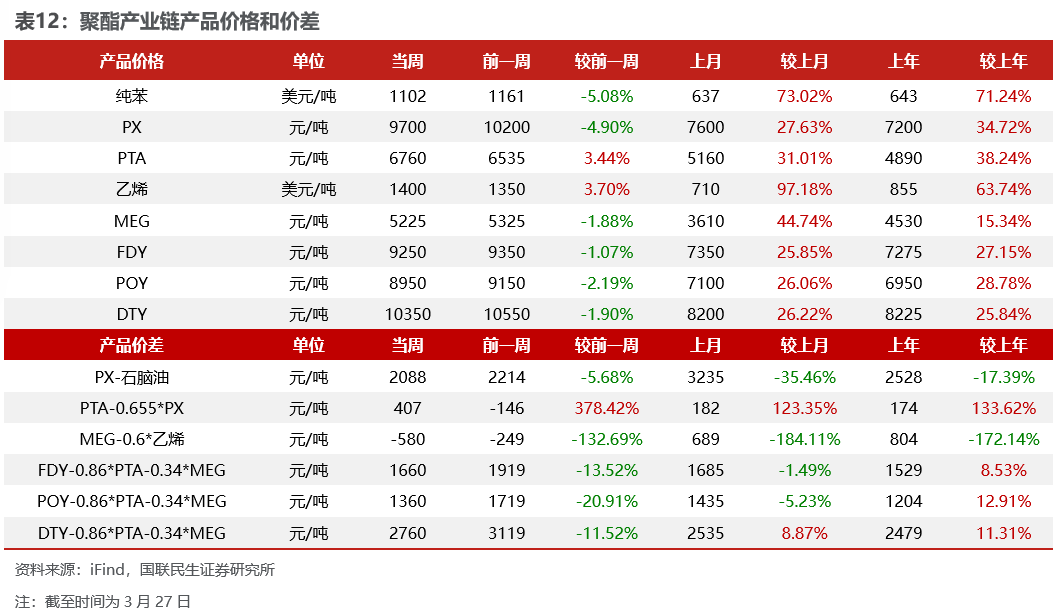 表12：聚酯产业链产品价格和价差

| 产品价格 | 单位 | 当周 | 前一周 | 较前一周 | 上月 | 较上月 | 上年 | 较上年 |
|---|---|---|---|---|---|---|---|---|
| 纯苯 | 美元/吨 | 1102 | 1161 | -5.08% | 637 | 73.02% | 643 | 71.24% |
| PX | 元/吨 | 9700 | 10200 | -4.90% | 7600 | 27.63% | 7200 | 34.72% |
| PTA | 元/吨 | 6760 | 6535 | 3.44% | 5160 | 31.01% | 4890 | 38.24% |
| 乙烯 | 美元/吨 | 1400 | 1350 | 3.70% | 710 | 97.18% | 855 | 63.74% |
| MEG | 元/吨 | 5225 | 5325 | -1.88% | 3610 | 44.74% | 4530 | 15.34% |
| FDY | 元/吨 | 9250 | 9350 | -1.07% | 7350 | 25.85% | 7275 | 27.15% |
| POY | 元/吨 | 8950 | 9150 | -2.19% | 7100 | 26.06% | 6950 | 28.78% |
| DTY | 元/吨 | 10350 | 10550 | -1.90% | 8200 | 26.22% | 8225 | 25.84% |
| 产品价差 | 单位 | 当周 | 前一周 | 较前一周 | 上月 | 较上月 | 上年 | 较上年 |
| PX-石脑油 | 元/吨 | 2088 | 2214 | -5.68% | 3235 | -35.46% | 2528 | -17.39% |
| PTA-0.655*PX | 元/吨 | 407 | -146 | 378.42% | 182 | 123.35% | 174 | 133.62% |
| MEG-0.6*乙烯 | 元/吨 | -580 | -249 | -132.69% | 689 | -184.11% | 804 | -172.14% |
| FDY-0.86*PTA-0.34*MEG | 元/吨 | 1660 | 1919 | -13.52% | 1685 | -1.49% | 1529 | 8.53% |
| POY-0.86*PTA-0.34*MEG | 元/吨 | 1360 | 1719 | -20.91% | 1435 | -5.23% | 1204 | 12.91% |
| DTY-0.86*PTA-0.34*MEG | 元/吨 | 2760 | 3119 | -11.52% | 2535 | 8.87% | 2479 | 11.31% |

资料来源：iFind，国联民生证券研究所

注：截至时间为 3 月 27 日